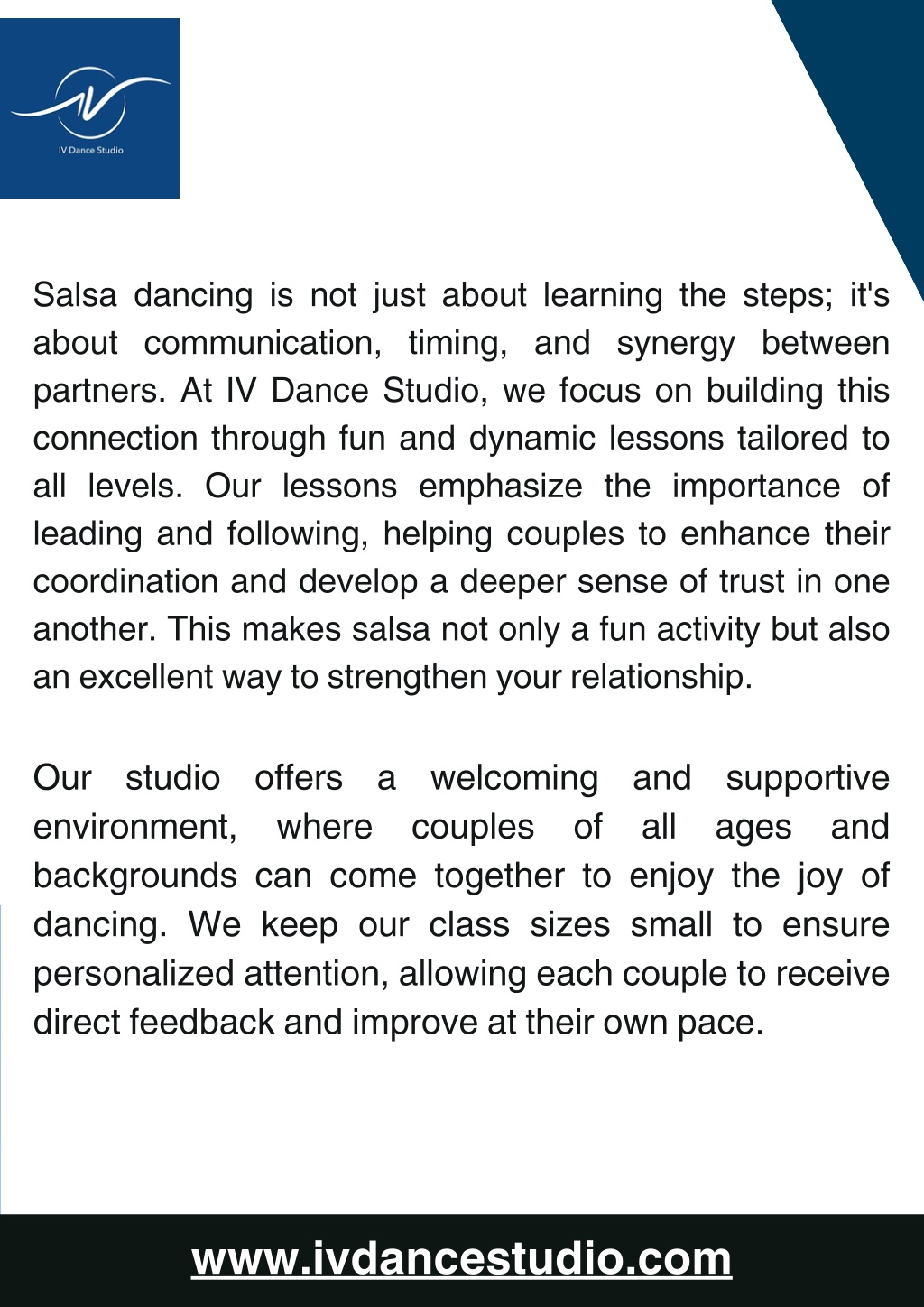 IV Dance Studio

Salsa dancing is not just about learning the steps; it's about communication, timing, and synergy between partners. At IV Dance Studio, we focus on building this connection through fun and dynamic lessons tailored to all levels. Our lessons emphasize the importance of leading and following, helping couples to enhance their coordination and develop a deeper sense of trust in one another. This makes salsa not only a fun activity but also an excellent way to strengthen your relationship.

Our studio offers a welcoming and supportive environment, where couples of all ages and backgrounds can come together to enjoy the joy of dancing. We keep our class sizes small to ensure personalized attention, allowing each couple to receive direct feedback and improve at their own pace.

www.ivdancestudio.com